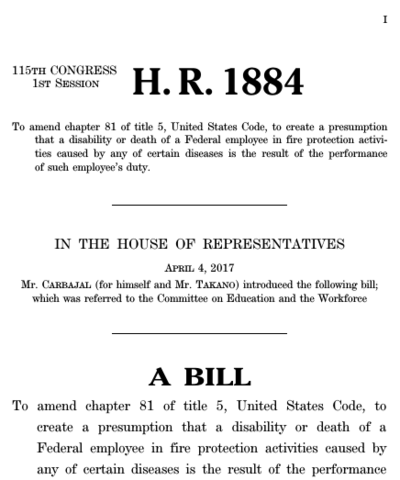 I

115TH CONGRESS
1ST SESSION

H. R. 1884

To amend chapter 81 of title 5, United States Code, to create a presumption that a disability or death of a Federal employee in fire protection activities caused by any of certain diseases is the result of the performance of such employee's duty.

IN THE HOUSE OF REPRESENTATIVES

APRIL 4, 2017

Mr. CARBAJAL (for himself and Mr. TAKANO) introduced the following bill; which was referred to the Committee on Education and the Workforce

A BILL

To amend chapter 81 of title 5, United States Code, to create a presumption that a disability or death of a Federal employee in fire protection activities caused by any of certain diseases is the result of the performance